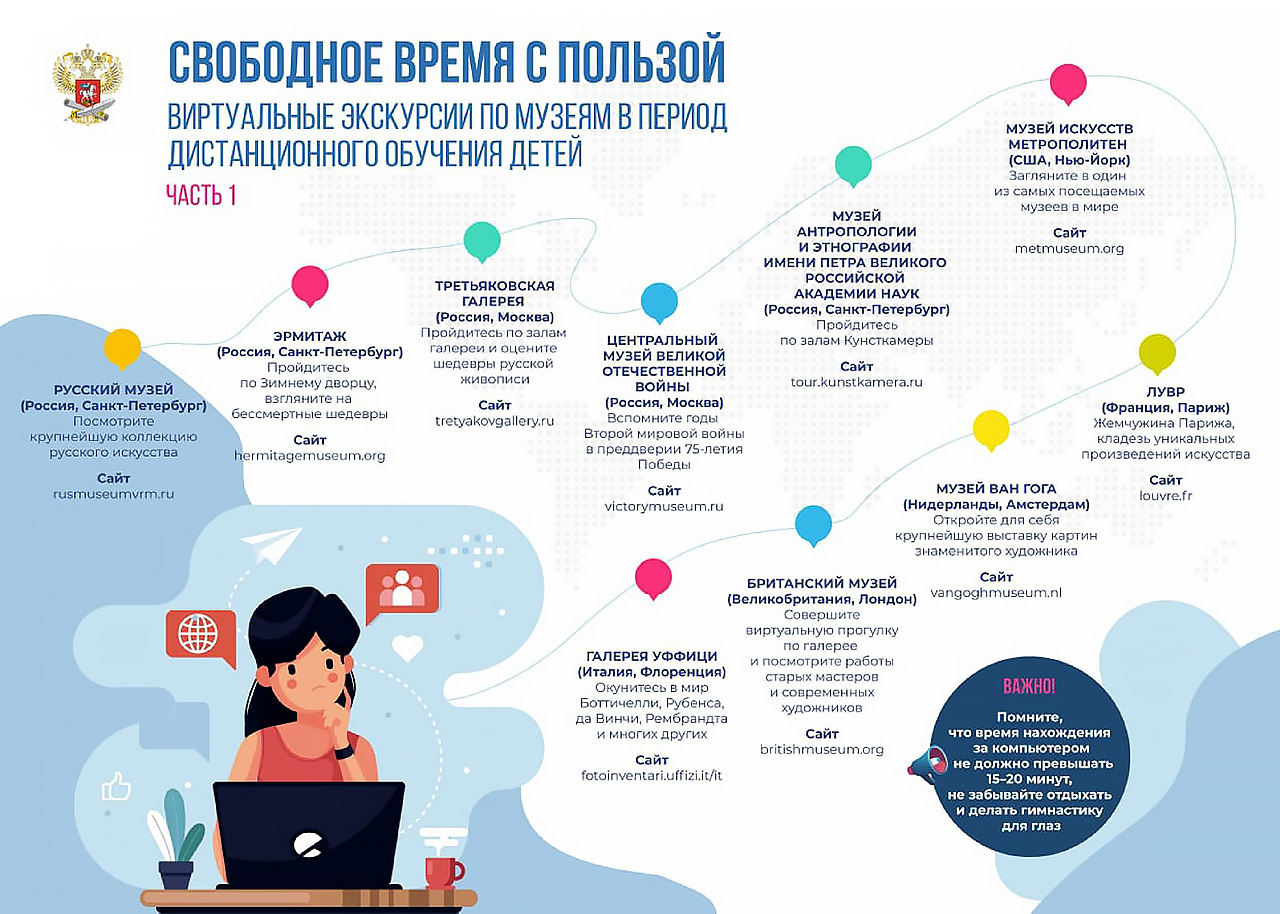 СВОБОДНОЕ ВРЕМЯ С ПОЛЬЗОЙ

ВИРТУАЛЬНЫЕ ЭКСКУРСИИ ПО МУЗЕЯМ В ПЕРИОД ДИСТАНЦИОННОГО ОБУЧЕНИЯ ДЕТЕЙ

ЧАСТЬ 1

РУССКИЙ МУЗЕЙ
(Россия, Санкт-Петербург)
Посмотрите крупнейшую коллекцию русского искусства
Сайт
rusmuseumvrm.ru

ЭРМИТАЖ
(Россия, Санкт-Петербург)
Пройдитесь по Зимнему дворцу, взгляните на бессмертные шедевры
Сайт
hermitagemuseum.org

ТРЕТЬЯКОВСКАЯ ГАЛЕРЕЯ
(Россия, Москва)
Пройдитесь по залам галереи и оцените шедевры русской живописи
Сайт
tretyakovgallery.ru

ЦЕНТРАЛЬНЫЙ МУЗЕЙ ВЕЛИКОЙ ОТЕЧЕСТВЕННОЙ ВОЙНЫ
(Россия, Москва)
Вспомните годы Второй мировой войны в преддверии 75-летия Победы
Сайт
victorymuseum.ru

МУЗЕЙ АНТРОПОЛОГИИ И ЭТНОГРАФИИ ИМЕНИ ПЕТРА ВЕЛИКОГО РОССИЙСКОЙ АКАДЕМИИ НАУК
(Россия, Санкт-Петербург)
Пройдитесь по залам Кунсткамеры
Сайт
tour.kunstkamera.ru

МУЗЕЙ ИСКУССТВ МЕТРОПОЛИТЕН
(США, Нью-Йорк)
Загляните в один из самых посещаемых музеев в мире
Сайт
metmuseum.org

ЛУВР
(Франция, Париж)
Жемчужина Парижа, кладезь уникальных произведений искусства
Сайт
louvre.fr

МУЗЕЙ ВАН ГОГА
(Нидерланды, Амстердам)
Откройте для себя крупнейшую выставку картин знаменитого художника
Сайт
vangoghmuseum.nl

БРИТАНСКИЙ МУЗЕЙ
(Великобритания, Лондон)
Совершите виртуальную прогулку по галерее и посмотрите работы старых мастеров и современных художников
Сайт
britishmuseum.org

ГАЛЕРЕЯ УФФИЦИ
(Италия, Флоренция)
Окунитесь в мир Боттичелли, Рубенса, да Винчи, Рембрандта и многих других
Сайт
fotoinventari.uffizi.it/it

ВАЖНО!
Помните, что время нахождения за компьютером не должно превышать 15–20 минут, не забывайте отдыхать и делать гимнастику для глаз